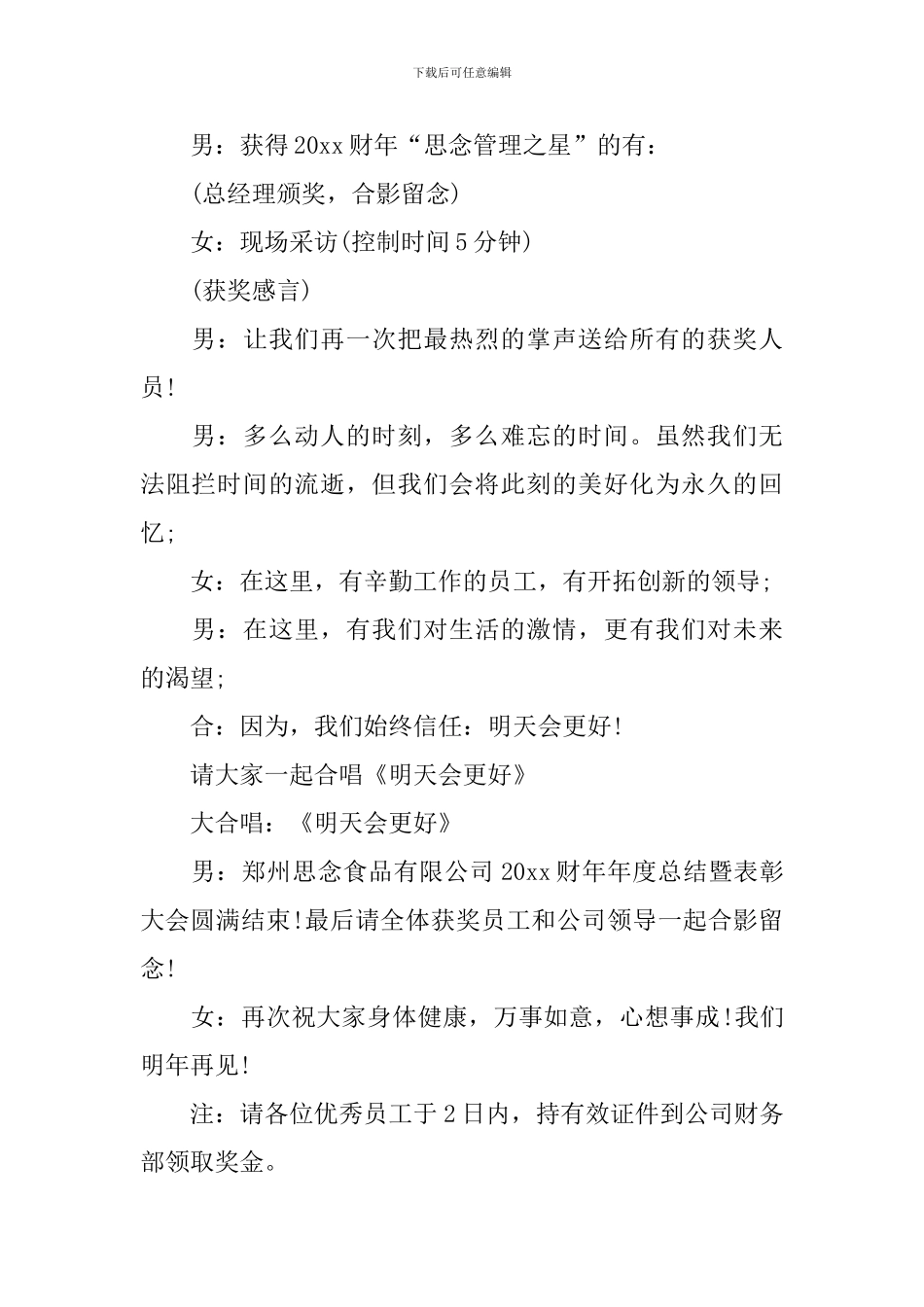 下载后可任意编辑

男：获得20xx财年“思念管理之星”的有：

(总经理颁奖，合影留念)

女：现场采访(控制时间5分钟)

(获奖感言)

男：让我们再一次把最热烈的掌声送给所有的获奖人员!

男：多么动人的时刻，多么难忘的时间。虽然我们无法阻拦时间的流逝，但我们会将此刻的美好化为永久的回忆;

女：在这里，有辛勤工作的员工，有开拓创新的领导;

男：在这里，有我们对生活的激情，更有我们对未来的渴望;

合：因为，我们始终信任：明天会更好!

请大家一起合唱《明天会更好》

大合唱：《明天会更好》

男：郑州思念食品有限公司20xx财年年度总结暨表彰大会圆满结束!最后请全体获奖员工和公司领导一起合影留念!

女：再次祝大家身体健康，万事如意，心想事成!我们明年再见!

注：请各位优秀员工于2日内，持有效证件到公司财务部领取奖金。